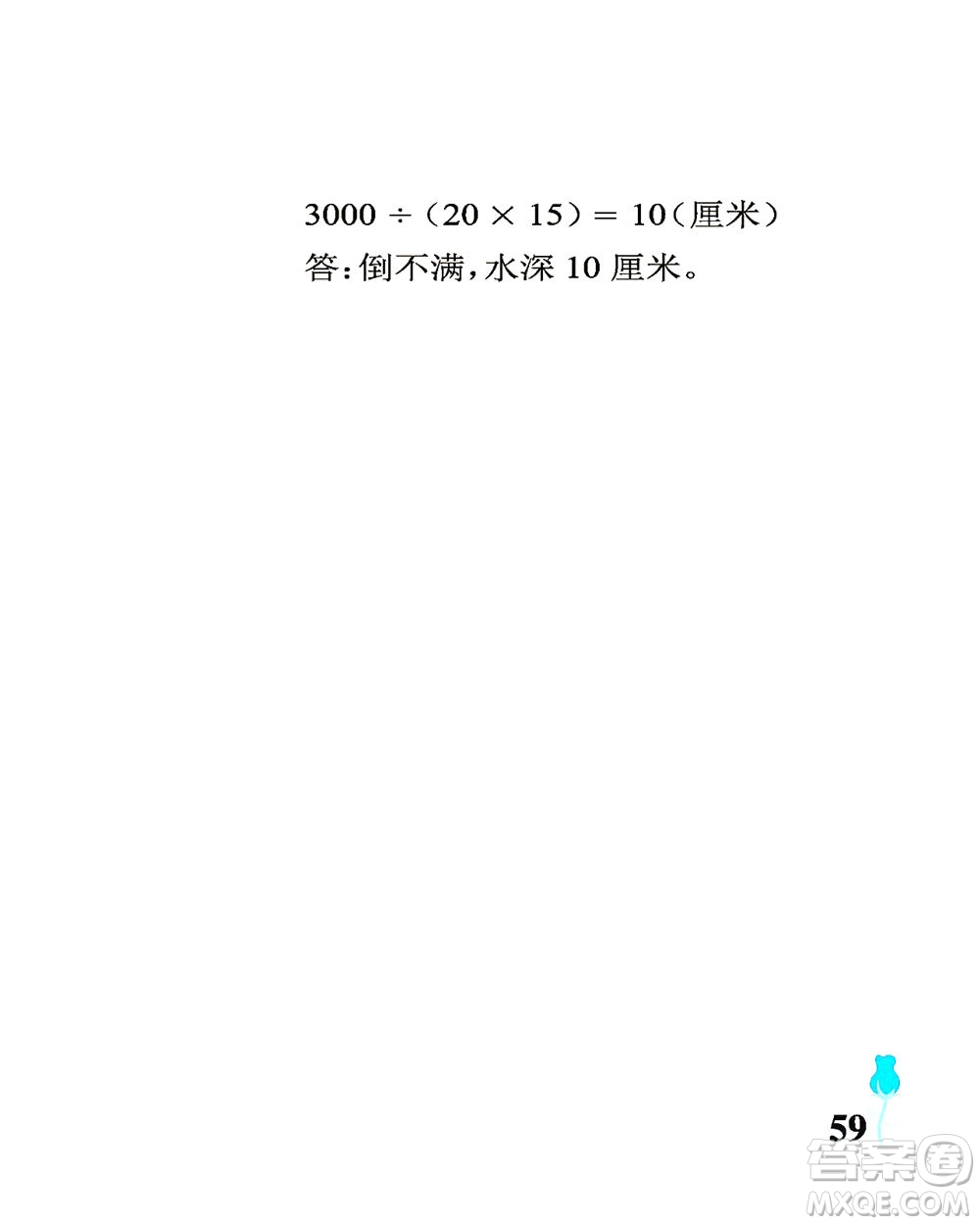 $3000 \div (20 \times 15) = 10$（厘米）
答：倒不满，水深 10 厘米。

59

答案圈
MXQE.COM